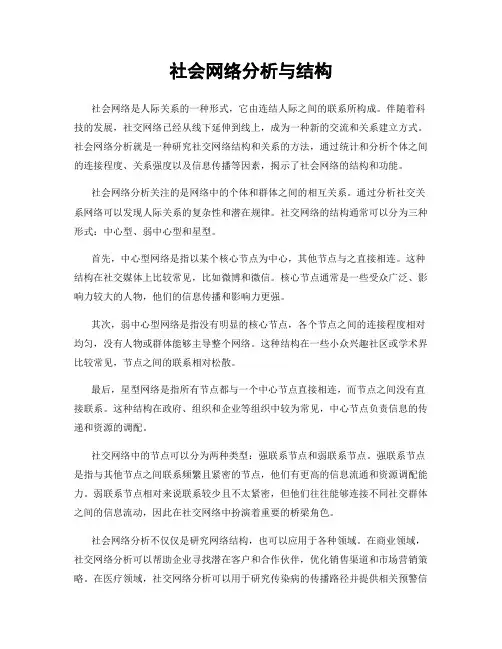 社会网络分析与结构

社会网络是人际关系的一种形式，它由连结人际之间的联系所构成。伴随着科技的发展，社交网络已经从线下延伸到线上，成为一种新的交流和关系建立方式。社会网络分析就是一种研究社交网络结构和关系的方法，通过统计和分析个体之间的连接程度、关系强度以及信息传播等因素，揭示了社会网络的结构和功能。

社会网络分析关注的是网络中的个体和群体之间的相互关系。通过分析社交关系网络可以发现人际关系的复杂性和潜在规律。社交网络的结构通常可以分为三种形式：中心型、弱中心型和星型。

首先，中心型网络是指以某个核心节点为中心，其他节点与之直接相连。这种结构在社交媒体上比较常见，比如微博和微信。核心节点通常是一些受众广泛、影响力较大的人物，他们的信息传播和影响力更强。

其次，弱中心型网络是指没有明显的核心节点，各个节点之间的连接程度相对均匀，没有人物或群体能够主导整个网络。这种结构在一些小众兴趣社区或学术界比较常见，节点之间的联系相对松散。

最后，星型网络是指所有节点都与一个中心节点直接相连，而节点之间没有直接联系。这种结构在政府、组织和企业等组织中较为常见，中心节点负责信息的传递和资源的调配。

社交网络中的节点可以分为两种类型：强联系节点和弱联系节点。强联系节点是指与其他节点之间联系频繁且紧密的节点，他们有更高的信息流通和资源调配能力。弱联系节点相对来说联系较少且不太紧密，但他们往往能够连接不同社交群体之间的信息流动，因此在社交网络中扮演着重要的桥梁角色。

社会网络分析不仅仅是研究网络结构，也可以应用于各种领域。在商业领域，社交网络分析可以帮助企业寻找潜在客户和合作伙伴，优化销售渠道和市场营销策略。在医疗领域，社交网络分析可以用于研究传染病的传播路径并提供相关预警信